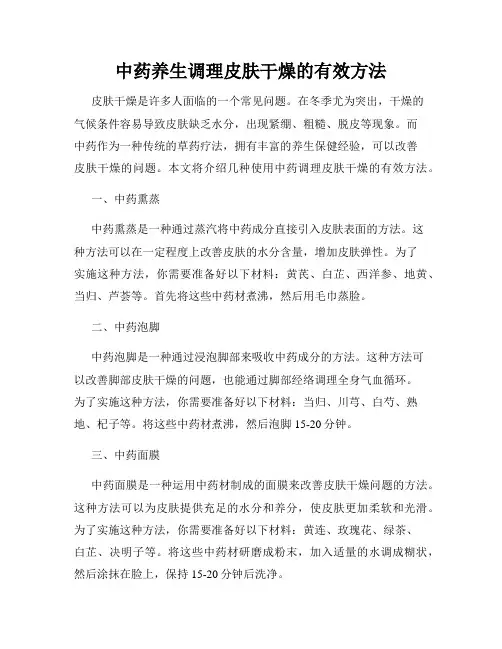 中药养生调理皮肤干燥的有效方法

皮肤干燥是许多人面临的一个常见问题。在冬季尤为突出，干燥的气候条件容易导致皮肤缺乏水分，出现紧绷、粗糙、脱皮等现象。而中药作为一种传统的草药疗法，拥有丰富的养生保健经验，可以改善皮肤干燥的问题。本文将介绍几种使用中药调理皮肤干燥的有效方法。

一、中药熏蒸

中药熏蒸是一种通过蒸汽将中药成分直接引入皮肤表面的方法。这种方法可以在一定程度上改善皮肤的水分含量，增加皮肤弹性。为了实施这种方法，你需要准备好以下材料：黄芪、白芷、西洋参、地黄、当归、芦荟等。首先将这些中药材煮沸，然后用毛巾蒸脸。

二、中药泡脚

中药泡脚是一种通过浸泡脚部来吸收中药成分的方法。这种方法可以改善脚部皮肤干燥的问题，也能通过脚部经络调理全身气血循环。为了实施这种方法，你需要准备好以下材料：当归、川芎、白芍、熟地、杞子等。将这些中药材煮沸，然后泡脚 15-20 分钟。

三、中药面膜

中药面膜是一种运用中药材制成的面膜来改善皮肤干燥问题的方法。这种方法可以为皮肤提供充足的水分和养分，使皮肤更加柔软和光滑。为了实施这种方法，你需要准备好以下材料：黄连、玫瑰花、绿茶、白芷、决明子等。将这些中药材研磨成粉末，加入适量的水调成糊状，然后涂抹在脸上，保持 15-20 分钟后洗净。